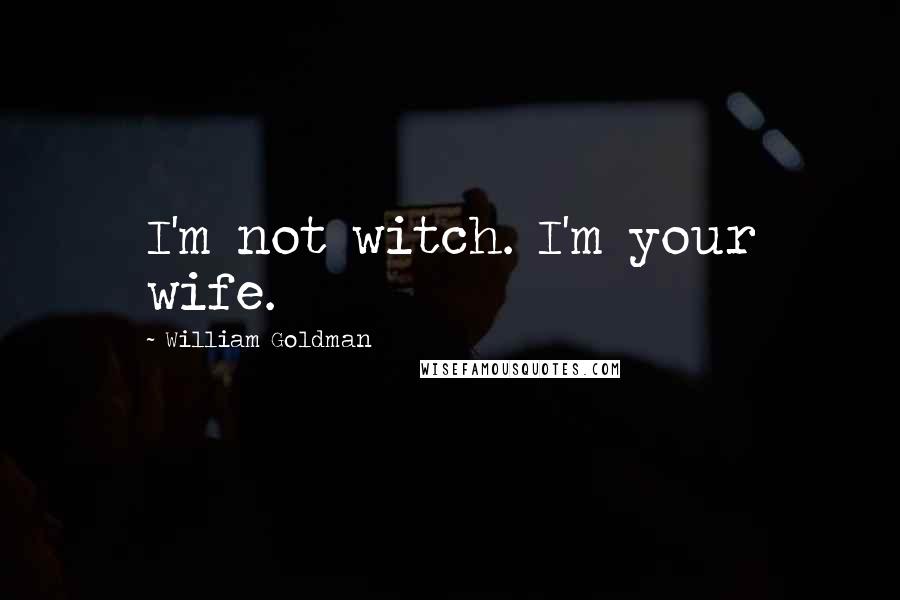 I'm not witch. I'm your wife.

~ William Goldman

WISEFAMOUSQUOTES.COM